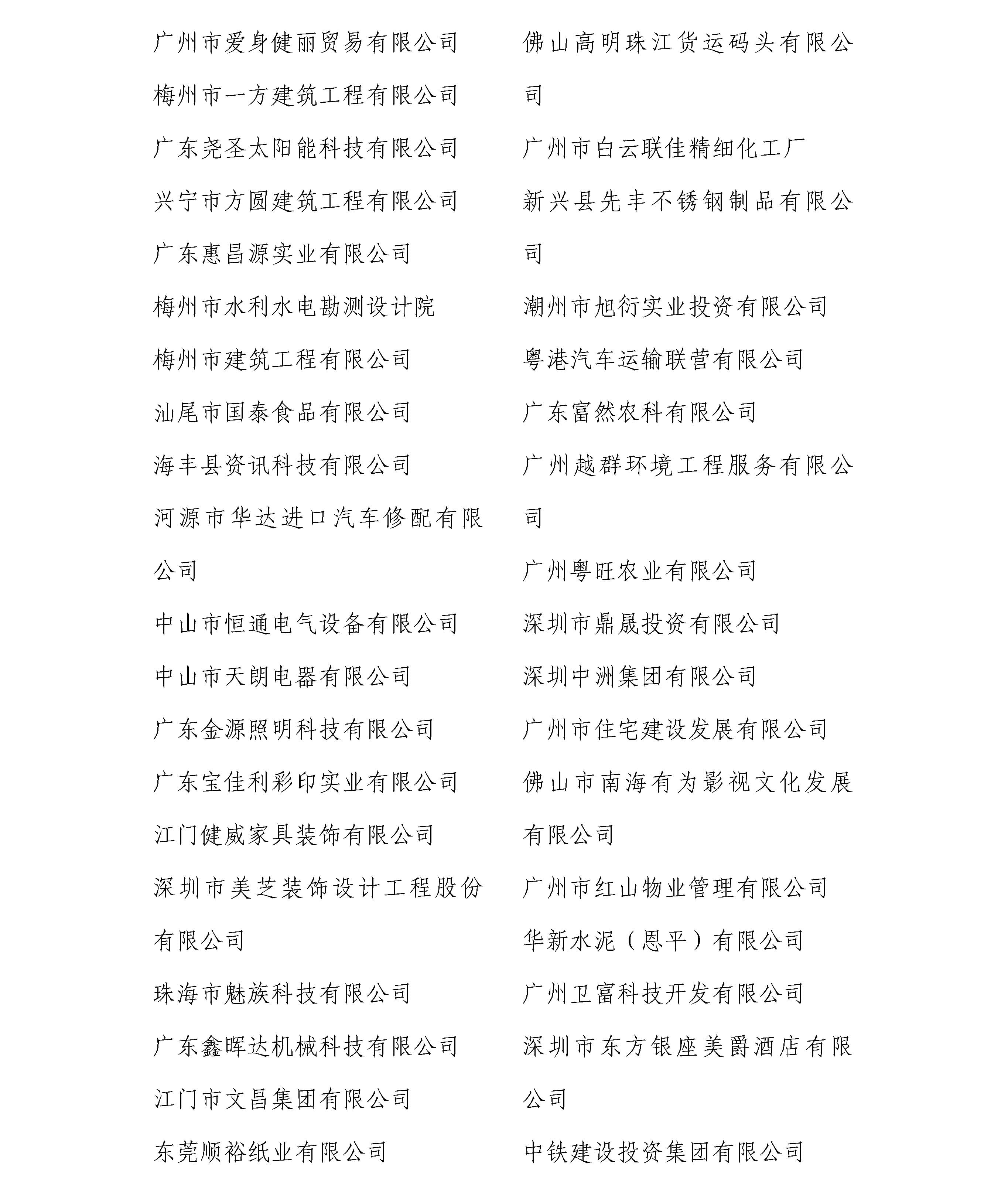 广州市爱身健丽贸易有限公司

梅州市一方建筑工程有限公司

广东尧圣太阳能科技有限公司

兴宁市方圆建筑工程有限公司

广东惠昌源实业有限公司

梅州市水利水电勘测设计院

梅州市建筑工程有限公司

汕尾市国泰食品有限公司

海丰县资讯科技有限公司

河源市华达进口汽车修配有限公司

中山市恒通电气设备有限公司

中山市天朗电器有限公司

广东金源照明科技有限公司

广东宝佳利彩印实业有限公司

江门健威家具装饰有限公司

深圳市美芝装饰设计工程股份有限公司

珠海市魅族科技有限公司

广东鑫晖达机械科技有限公司

江门市文昌集团有限公司

东莞顺裕纸业有限公司

佛山高明珠江货运码头有限公司

广州市白云联佳精细化工厂

新兴县先丰不锈钢制品有限公司

潮州市旭衍实业投资有限公司

粤港汽车运输联营有限公司

广东富然农科有限公司

广州越群环境工程服务有限公司

广州粤旺农业有限公司

深圳市鼎晟投资有限公司

深圳中洲集团有限公司

广州市住宅建设发展有限公司

佛山市南海有为影视文化发展有限公司

广州市红山物业管理有限公司

华新水泥（恩平）有限公司

广州卫富科技开发有限公司

深圳市东方银座美爵酒店有限公司

中铁建设投资集团有限公司